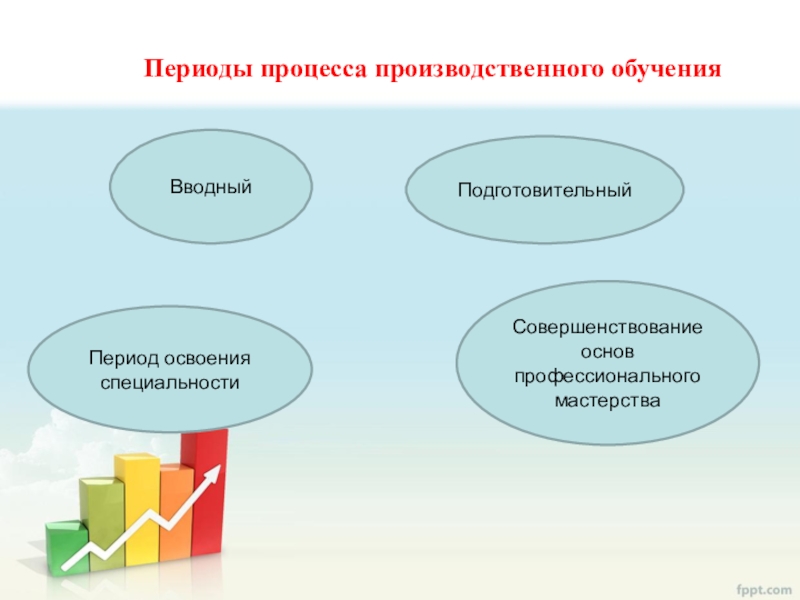 Периоды процесса производственного обучения

Вводный

Подготовительный

Период освоения специальности

Совершенствование основ профессионального мастерства

fppt.com